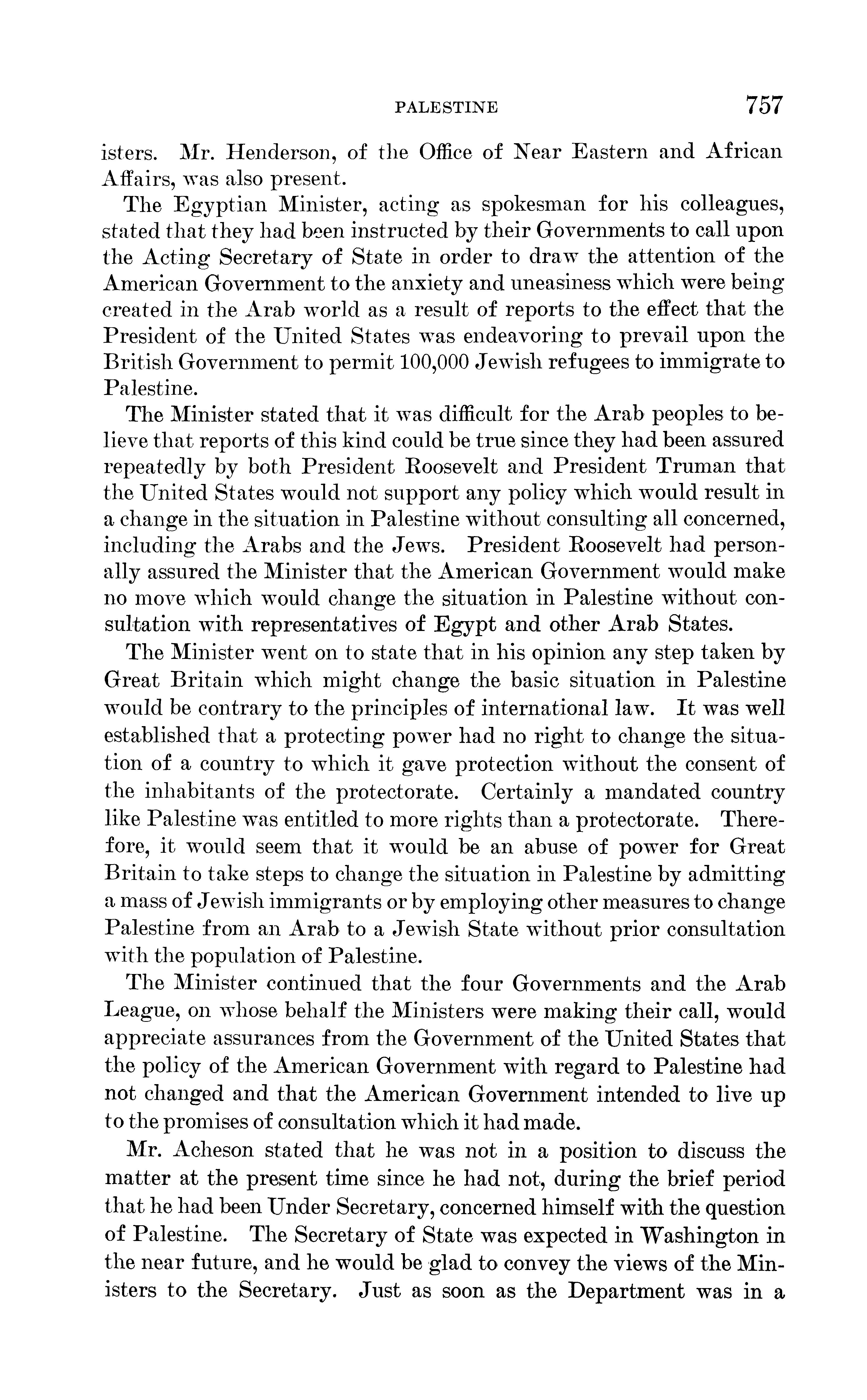 PALESTINE 757

isters. Mr. Henderson, of the Office of Near Eastern and African Affairs, was also present.

The Egyptian Minister, acting as spokesman for his colleagues, stated that they had been instructed by their Governments to call upon the Acting Secretary of State in order to draw the attention of the American Government to the anxiety and uneasiness which were being created in the Arab world as a result of reports to the effect that the President of the United States was endeavoring to prevail upon the British Government to permit 100,000 Jewish refugees to immigrate to Palestine.

The Minister stated that it was difficult for the Arab peoples to believe that reports of this kind could be true since they had been assured repeatedly by both President Roosevelt and President Truman that the United States would not support any policy which would result in a change in the situation in Palestine without consulting all concerned, including the Arabs and the Jews. President Roosevelt had personally assured the Minister that the American Government would make no move which would change the situation in Palestine without consultation with representatives of Egypt and other Arab States.

The Minister went on to state that in his opinion any step taken by Great Britain which might change the basic situation in Palestine would be contrary to the principles of international law. It was well established that a protecting power had no right to change the situation of a country to which it gave protection without the consent of the inhabitants of the protectorate. Certainly a mandated country like Palestine was entitled to more rights than a protectorate. Therefore, it would seem that it would be an abuse of power for Great Britain to take steps to change the situation in Palestine by admitting a mass of Jewish immigrants or by employing other measures to change Palestine from an Arab to a Jewish State without prior consultation with the population of Palestine.

The Minister continued that the four Governments and the Arab League, on whose behalf the Ministers were making their call, would appreciate assurances from the Government of the United States that the policy of the American Government with regard to Palestine had not changed and that the American Government intended to live up to the promises of consultation which it had made.

Mr. Acheson stated that he was not in a position to discuss the matter at the present time since he had not, during the brief period that he had been Under Secretary, concerned himself with the question of Palestine. The Secretary of State was expected in Washington in the near future, and he would be glad to convey the views of the Ministers to the Secretary. Just as soon as the Department was in a